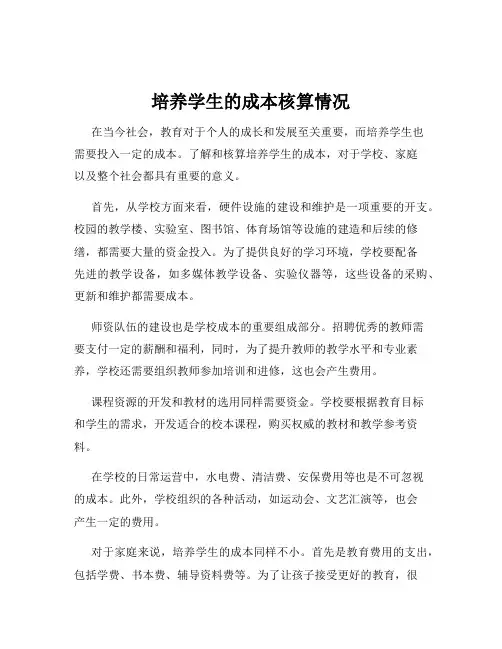 培养学生的成本核算情况

在当今社会，教育对于个人的成长和发展至关重要，而培养学生也需要投入一定的成本。了解和核算培养学生的成本，对于学校、家庭以及整个社会都具有重要的意义。

首先，从学校方面来看，硬件设施的建设和维护是一项重要的开支。校园的教学楼、实验室、图书馆、体育场馆等设施的建造和后续的修缮，都需要大量的资金投入。为了提供良好的学习环境，学校要配备先进的教学设备，如多媒体教学设备、实验仪器等，这些设备的采购、更新和维护都需要成本。

师资队伍的建设也是学校成本的重要组成部分。招聘优秀的教师需要支付一定的薪酬和福利，同时，为了提升教师的教学水平和专业素养，学校还需要组织教师参加培训和进修，这也会产生费用。

课程资源的开发和教材的选用同样需要资金。学校要根据教育目标和学生的需求，开发适合的校本课程，购买权威的教材和教学参考资料。

在学校的日常运营中，水电费、清洁费、安保费用等也是不可忽视的成本。此外，学校组织的各种活动，如运动会、文艺汇演等，也会产生一定的费用。

对于家庭来说，培养学生的成本同样不小。首先是教育费用的支出，包括学费、书本费、辅导资料费等。为了让孩子接受更好的教育，很